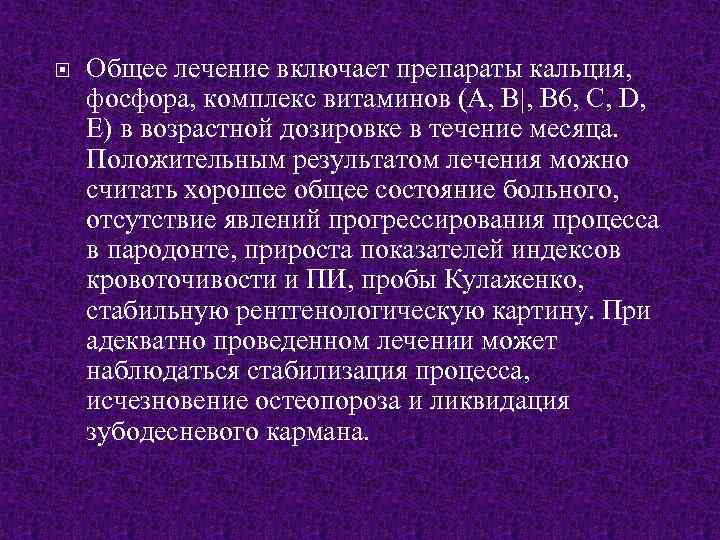 Общее лечение включает препараты кальция, фосфора, комплекс витаминов (А, В|, В6, С, D, Е) в возрастной дозировке в течение месяца. Положительным результатом лечения можно считать хорошее общее состояние больного, отсутствие явлений прогрессирования процесса в пародонте, прироста показателей индексов кровоточивости и ПИ, пробы Кулаженко, стабильную рентгенологическую картину. При адекватно проведенном лечении может наблюдаться стабилизация процесса, исчезновение остеопороза и ликвидация зубодесневого кармана.